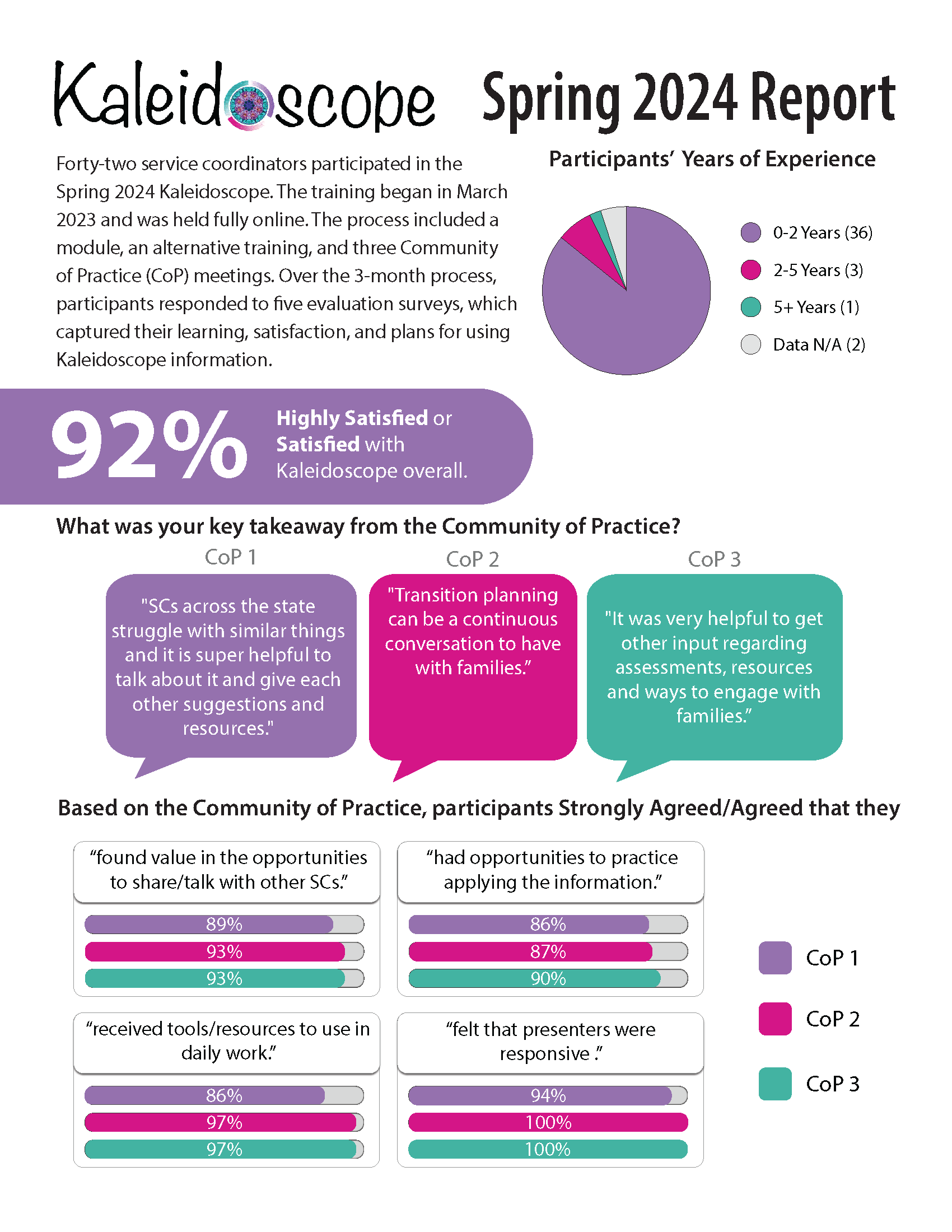 Kaleidoscope Spring 2024 Report

Forty-two service coordinators participated in the Spring 2024 Kaleidoscope. The training began in March 2023 and was held fully online. The process included a module, an alternative training, and three Community of Practice (CoP) meetings. Over the 3-month process, participants responded to five evaluation surveys, which captured their learning, satisfaction, and plans for using Kaleidoscope information.

Participants' Years of Experience

0-2 Years (36)
2-5 Years (3)
5+ Years (1)
Data N/A (2)

92% Highly Satisfied or Satisfied with Kaleidoscope overall.

What was your key takeaway from the Community of Practice?

CoP 1

"SCs across the state struggle with similar things and it is super helpful to talk about it and give each other suggestions and resources."

CoP 2

"Transition planning can be a continuous conversation to have with families."

CoP 3

"It was very helpful to get other input regarding assessments, resources and ways to engage with families."

Based on the Community of Practice, participants Strongly Agreed/Agreed that they

"found value in the opportunities to share/talk with other SCs."

89%
93%
93%

"had opportunities to practice applying the information."

86%
87%
90%

"received tools/resources to use in daily work."

86%
97%
97%

"felt that presenters were responsive ."

94%
100%
100%

CoP 1
CoP 2
CoP 3